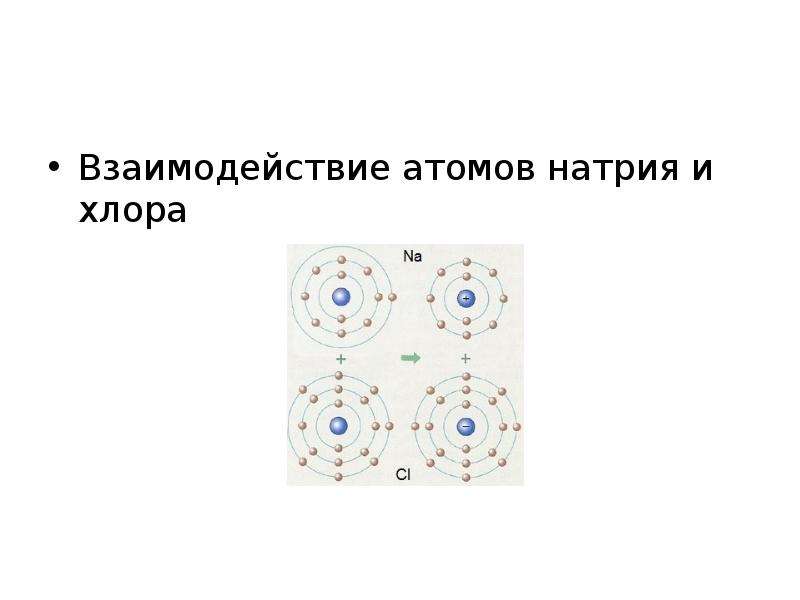 • Взаимодействие атомов натрия и хлора

Na

+

+

+

−

Cl